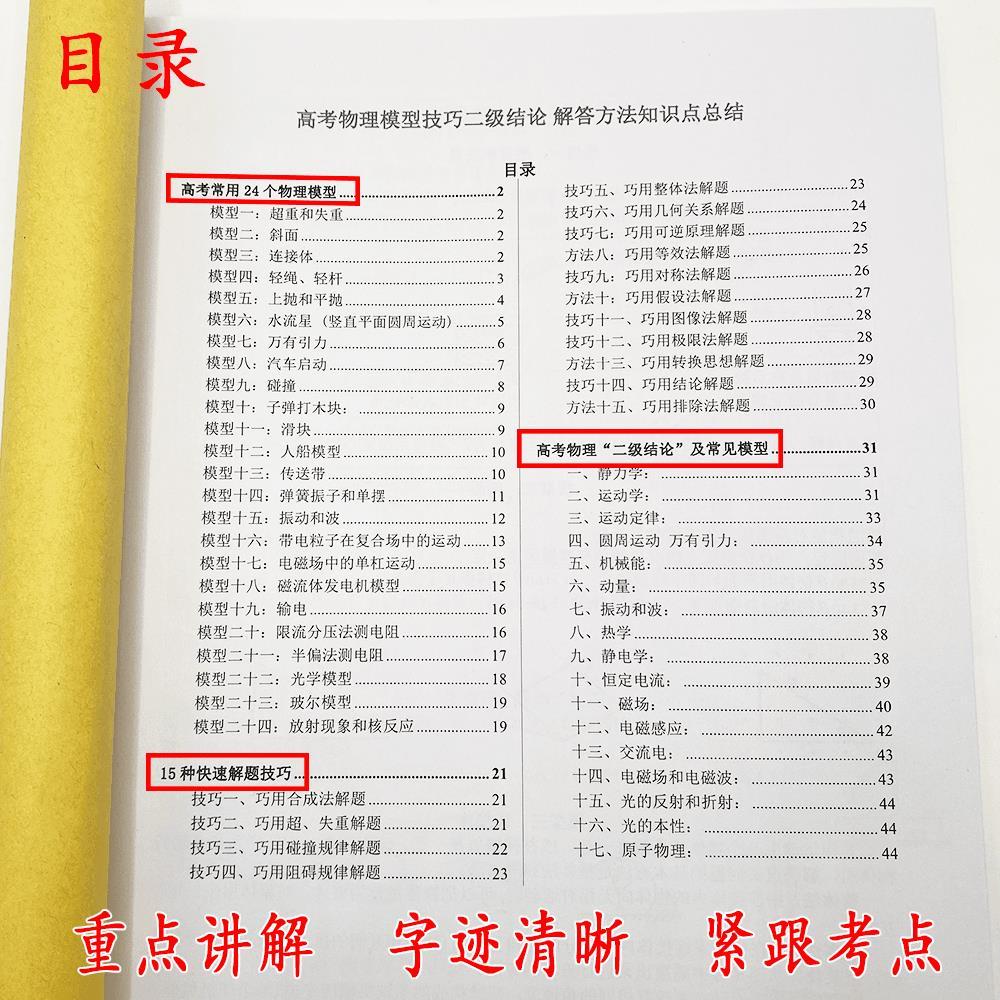 目录

高考物理模型技巧二级结论 解答方法知识点总结

目录

高考常用24个物理模型 2
模型一：超重和失重 2
模型二：斜面 2
模型三：连接体 2
模型四：轻绳、轻杆 3
模型五：上抛和平抛 4
模型六：水流星（竖直平面圆周运动） 5
模型七：万有引力 6
模型八：汽车启动 7
模型九：碰撞 8
模型十：子弹打木块： 9
模型十一：滑块 9
模型十二：人船模型 10
模型十三：传送带 10
模型十四：弹簧振子和单摆 11
模型十五：振动和波 12
模型十六：带电粒子在复合场中的运动 13
模型十七：电磁场中的单杠运动 15
模型十八：磁流体发电机模型 15
模型十九：输电 16
模型二十：限流分压法测电阻 16
模型二十一：半偏法测电阻 17
模型二十二：光学模型 18
模型二十三：玻尔模型 19
模型二十四：放射现象和核反应 19

15种快速解题技巧 21
技巧一、巧用合成法解题 21
技巧二、巧用超、失重解题 21
技巧三、巧用碰撞规律解题 22
技巧四、巧用阻碍规律解题 23
技巧五、巧用整体法解题 23
技巧六、巧用几何关系解题 24
技巧七：巧用可逆原理解题 25
方法八：巧用等效法解题 25
技巧九：巧用对称法解题 26
方法十：巧用假设法解题 27
技巧十一、巧用图像法解题 28
技巧十二、巧用极限法解题 28
方法十三、巧用转换思想解题 29
技巧十四、巧用结论解题 29
方法十五、巧用排除法解题 30

高考物理“二级结论”及常见模型 31
一、静力学： 31
二、运动学： 31
三、运动定律： 33
四、圆周运动 万有引力： 34
五、机械能： 35
六、动量： 35
七、振动和波： 37
八、热学 38
九、静电学： 38
十、恒定电流： 39
十一、磁场： 40
十二、电磁感应： 42
十三、交流电： 43
十四、电磁场和电磁波： 43
十五、光的反射和折射： 44
十六、光的本性： 44
十七、原子物理： 44

重点讲解 字迹清晰 紧跟考点